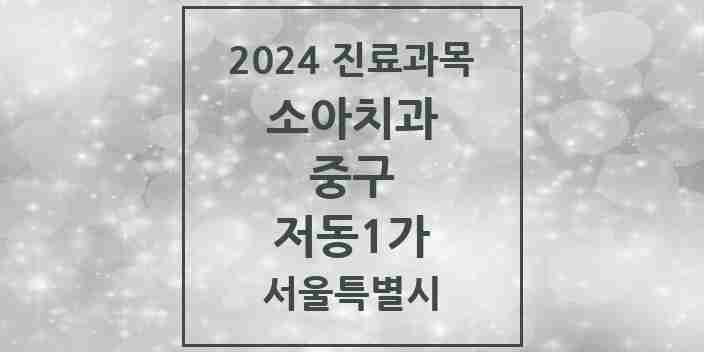 2024 진료과목

소아치과

중구

저동1가

서울특별시